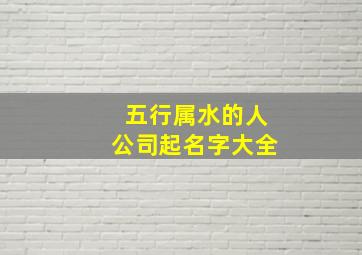 五行属水的人
公司起名字大全